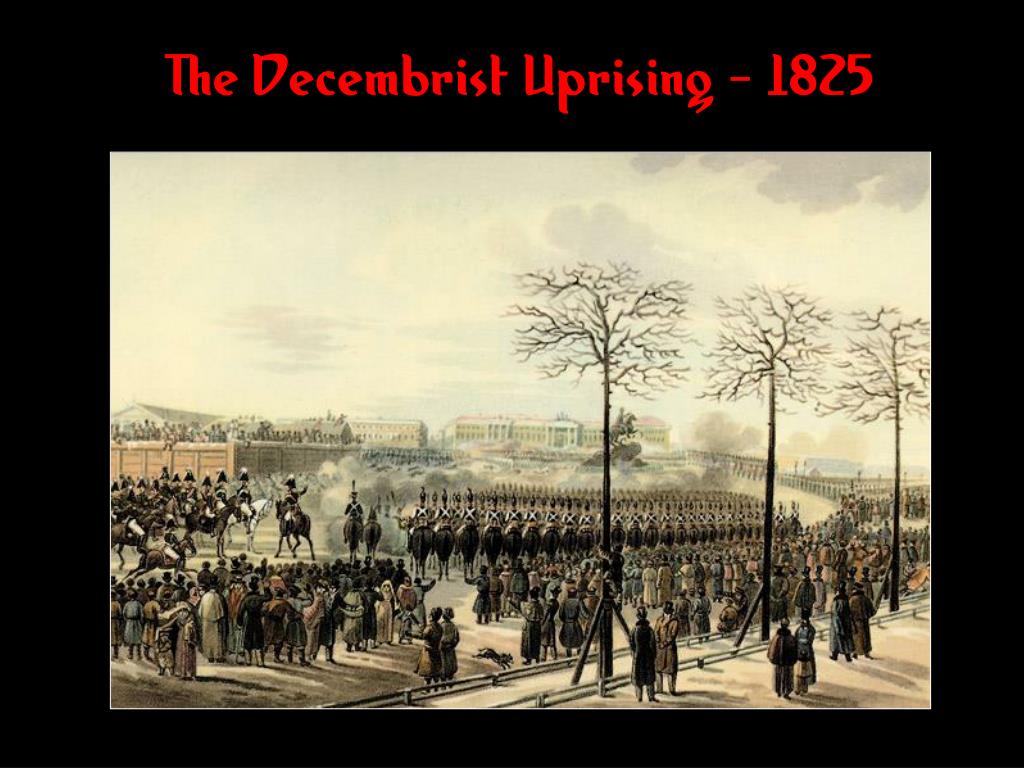 The Decembrist Uprising - 1825